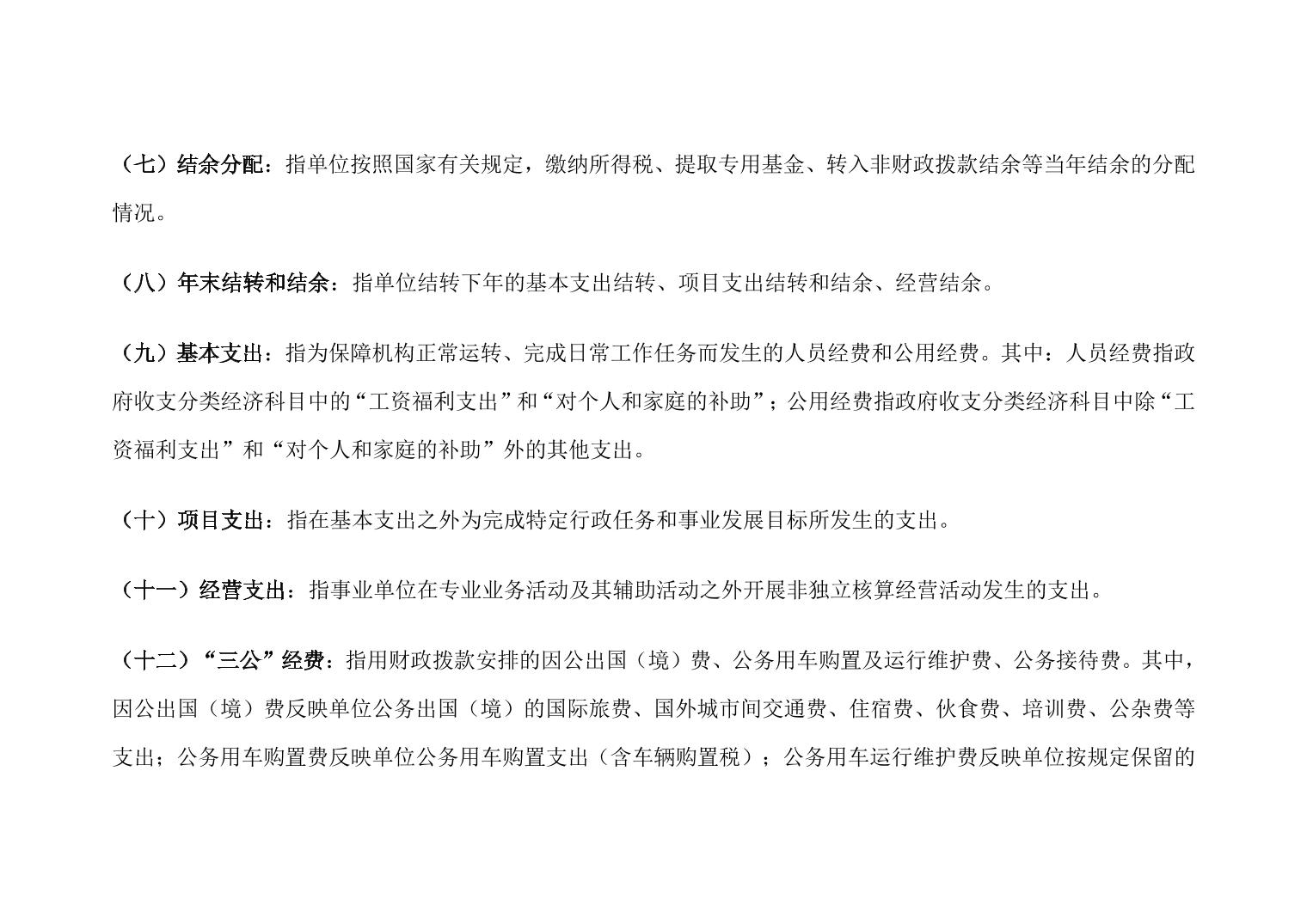 （七）结余分配：指单位按照国家有关规定，缴纳所得税、提取专用基金、转入非财政拨款结余等当年结余的分配情况。

（八）年末结转和结余：指单位结转下年的基本支出结转、项目支出结转和结余、经营结余。

（九）基本支出：指为保障机构正常运转、完成日常工作任务而发生的人员经费和公用经费。其中：人员经费指政府收支分类经济科目中的“工资福利支出”和“对个人和家庭的补助”；公用经费指政府收支分类经济科目中除“工资福利支出”和“对个人和家庭的补助”外的其他支出。

（十）项目支出：指在基本支出之外为完成特定行政任务和事业发展目标所发生的支出。

（十一）经营支出：指事业单位在专业业务活动及其辅助活动之外开展非独立核算经营活动发生的支出。

（十二）“三公”经费：指用财政拨款安排的因公出国（境）费、公务用车购置及运行维护费、公务接待费。其中，因公出国（境）费反映单位公务出国（境）的国际旅费、国外城市间交通费、住宿费、伙食费、培训费、公杂费等支出；公务用车购置费反映单位公务用车购置支出（含车辆购置税）；公务用车运行维护费反映单位按规定保留的